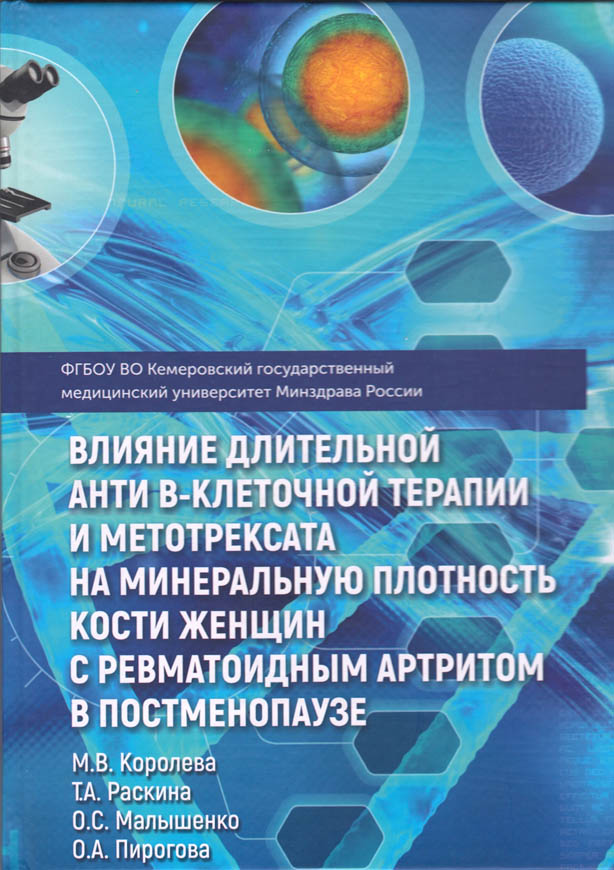 ФГБОУ ВО Кемеровский государственный медицинский университет Минздрава России

ВЛИЯНИЕ ДЛИТЕЛЬНОЙ АНТИ В-КЛЕТОЧНОЙ ТЕРАПИИ И МЕТОТРЕКСАТА НА МИНЕРАЛЬНУЮ ПЛОТНОСТЬ КОСТИ ЖЕНЩИН С РЕВМАТОИДНЫМ АРТРИТОМ В ПОСТМЕНОПАУЗЕ

М.В. Королева
Т.А. Раскина
О.С. Малышенко
О.А. Пирогова